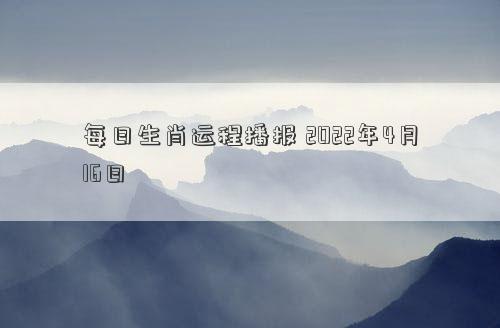 每日生肖运程播报 2022年4月16日